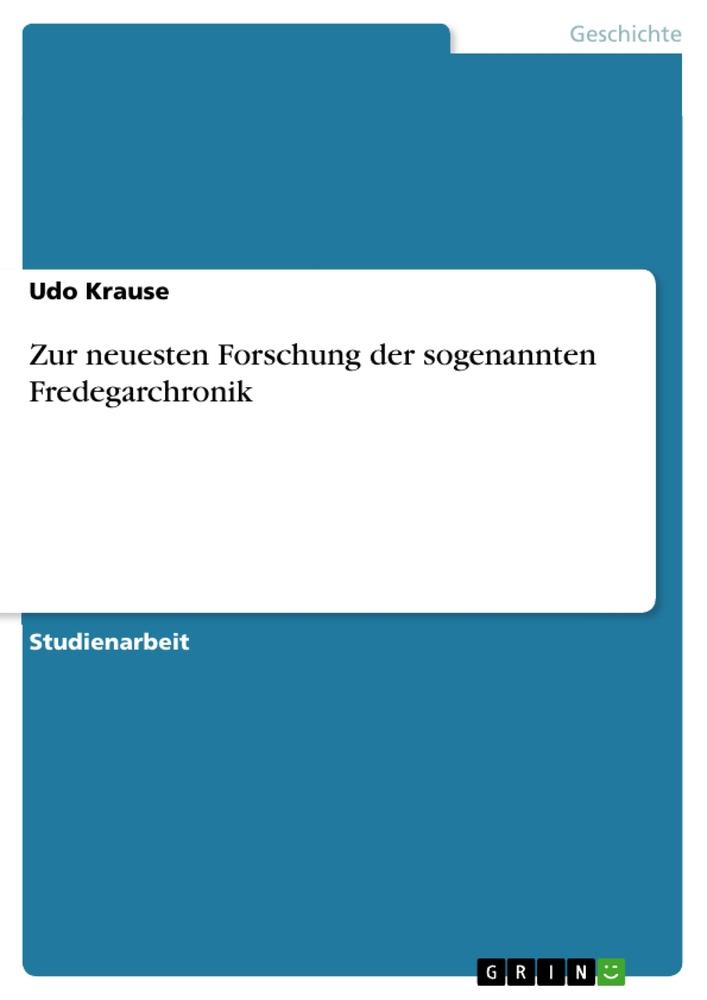 Geschichte

Udo Krause

Zur neuesten Forschung der sogenannten Fredegarchronik

Studienarbeit

GRIN